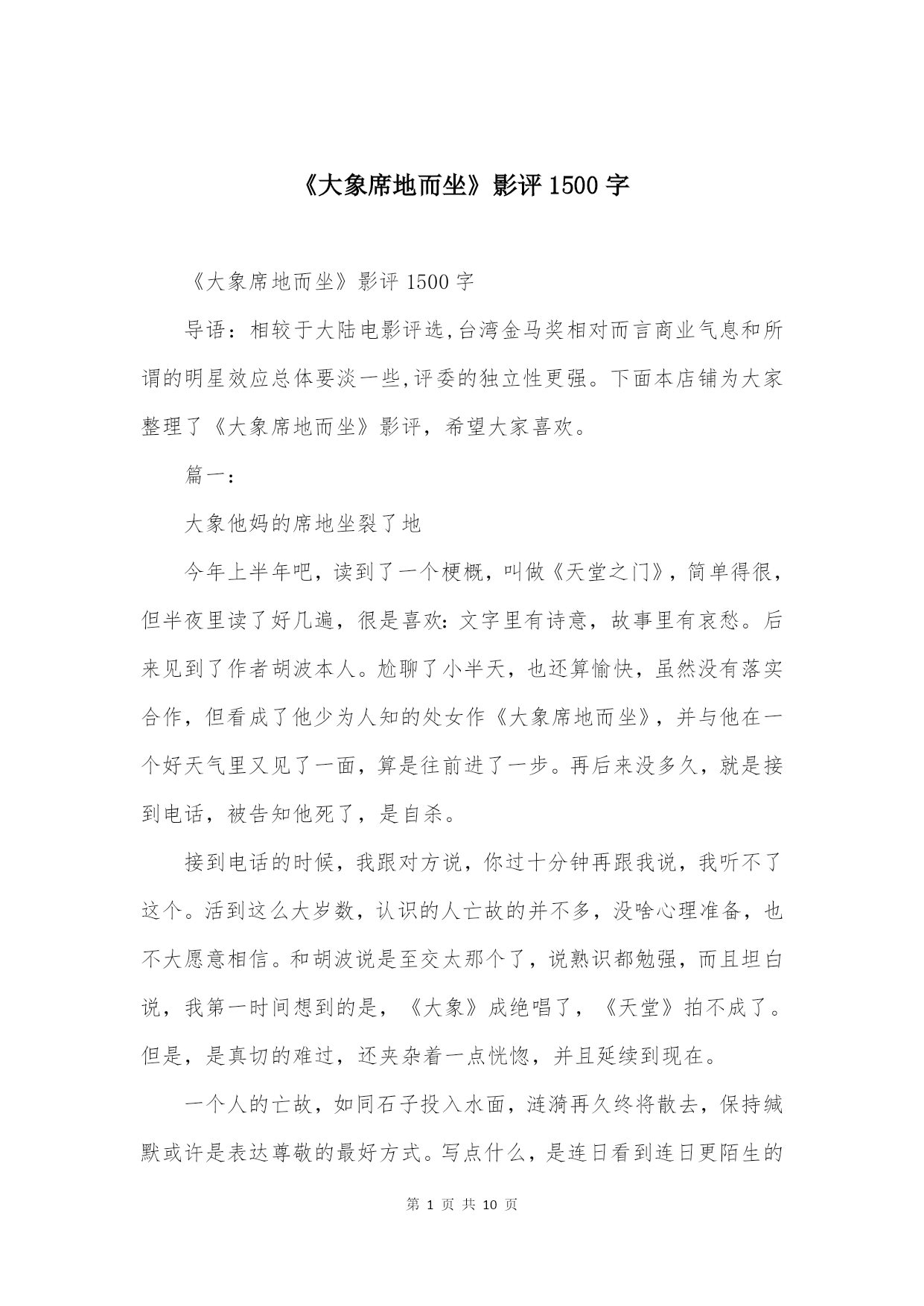 《大象席地而坐》影评 1500 字

《大象席地而坐》影评 1500 字

导语：相较于大陆电影评选,台湾金马奖相对而言商业气息和所谓的明星效应总体要淡一些,评委的独立性更强。下面本店铺为大家整理了《大象席地而坐》影评，希望大家喜欢。

篇一：

大象他妈的席地坐裂了地

今年上半年吧，读到了一个梗概，叫做《天堂之门》，简单得很，但半夜里读了好几遍，很是喜欢：文字里有诗意，故事里有哀愁。后来见到了作者胡波本人。尬聊了小半天，也还算愉快，虽然没有落实合作，但看成了他少为人知的处女作《大象席地而坐》，并与他在一个好天气里又见了一面，算是往前进了一步。再后来没多久，就是接到电话，被告知他死了，是自杀。

接到电话的时候，我跟对方说，你过十分钟再跟我说，我听不了这个。活到这么大岁数，认识的人亡故的并不多，没啥心理准备，也不大愿意相信。和胡波说是至交太那个了，说熟识都勉强，而且坦白说，我第一时间想到的是，《大象》成绝唱了，《天堂》拍不成了。但是，是真切的难过，还夹杂着一点恍惚，并且延续到现在。

一个人的亡故，如同石子投入水面，涟漪再久终将散去，保持缄默或许是表达尊敬的最好方式。写点什么，是连日看到连日更陌生的

第 1 页 共 10 页